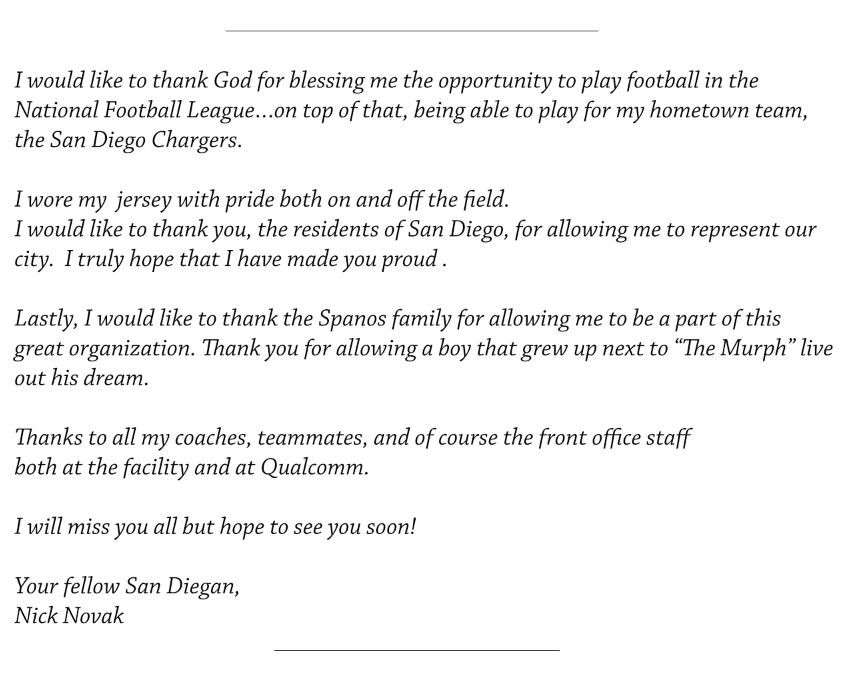 I would like to thank God for blessing me the opportunity to play football in the National Football League...on top of that, being able to play for my hometown team, the San Diego Chargers.

I wore my  jersey with pride both on and off the field.
I would like to thank you, the residents of San Diego, for allowing me to represent our city.  I truly hope that I have made you proud .

Lastly, I would like to thank the Spanos family for allowing me to be a part of this great organization. Thank you for allowing a boy that grew up next to "The Murph" live out his dream.

Thanks to all my coaches, teammates, and of course the front office staff
both at the facility and at Qualcomm.

I will miss you all but hope to see you soon!

Your fellow San Diegan,
Nick Novak